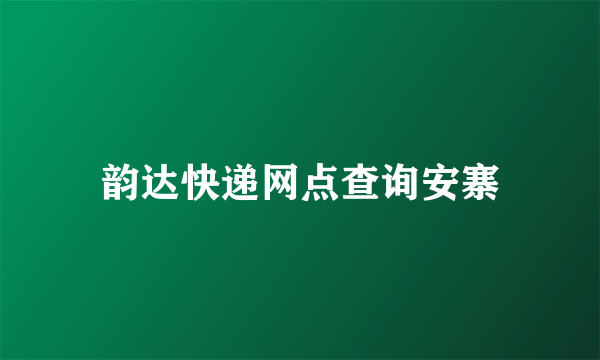 韵达快递网点查询安寨